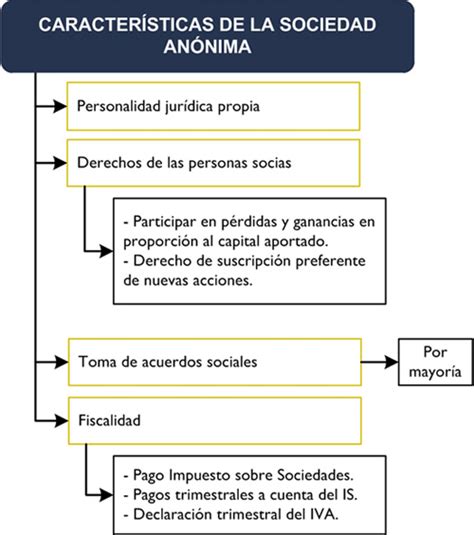 CARACTERÍSTICAS DE LA SOCIEDAD ANÓNIMA

Personalidad jurídica propia

Derechos de las personas socias

- Participar en pérdidas y ganancias en proporción al capital aportado.
- Derecho de suscripción preferente de nuevas acciones.

Toma de acuerdos sociales

Por mayoría

Fiscalidad

- Pago Impuesto sobre Sociedades.
- Pagos trimestrales a cuenta del IS.
- Declaración trimestral del IVA.